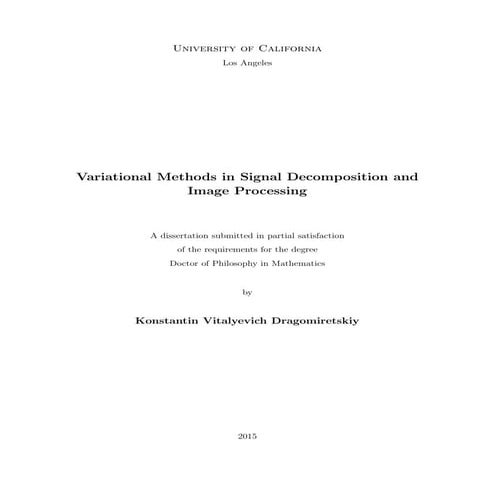 University of California
Los Angeles

Variational Methods in Signal Decomposition and Image Processing

A dissertation submitted in partial satisfaction
of the requirements for the degree
Doctor of Philosophy in Mathematics

by

Konstantin Vitalyevich Dragomiretskiy

2015